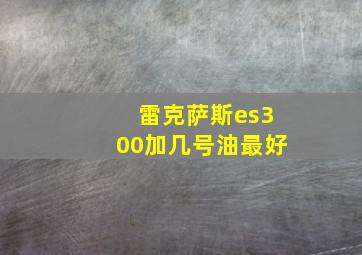 雷克萨斯es300加几号油最好